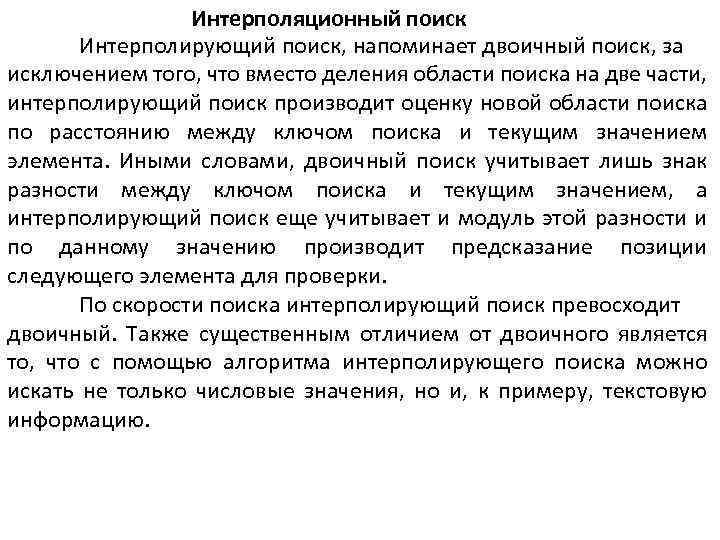 Интерполяционный поиск

Интерполирующий поиск, напоминает двоичный поиск, за исключением того, что вместо деления области поиска на две части, интерполирующий поиск производит оценку новой области поиска по расстоянию между ключом поиска и текущим значением элемента. Иными словами, двоичный поиск учитывает лишь знак разности между ключом поиска и текущим значением, а интерполирующий поиск еще учитывает и модуль этой разности и по данному значению производит предсказание позиции следующего элемента для проверки.

По скорости поиска интерполирующий поиск превосходит двоичный. Также существенным отличием от двоичного является то, что с помощью алгоритма интерполирующего поиска можно искать не только числовые значения, но и, к примеру, текстовую информацию.